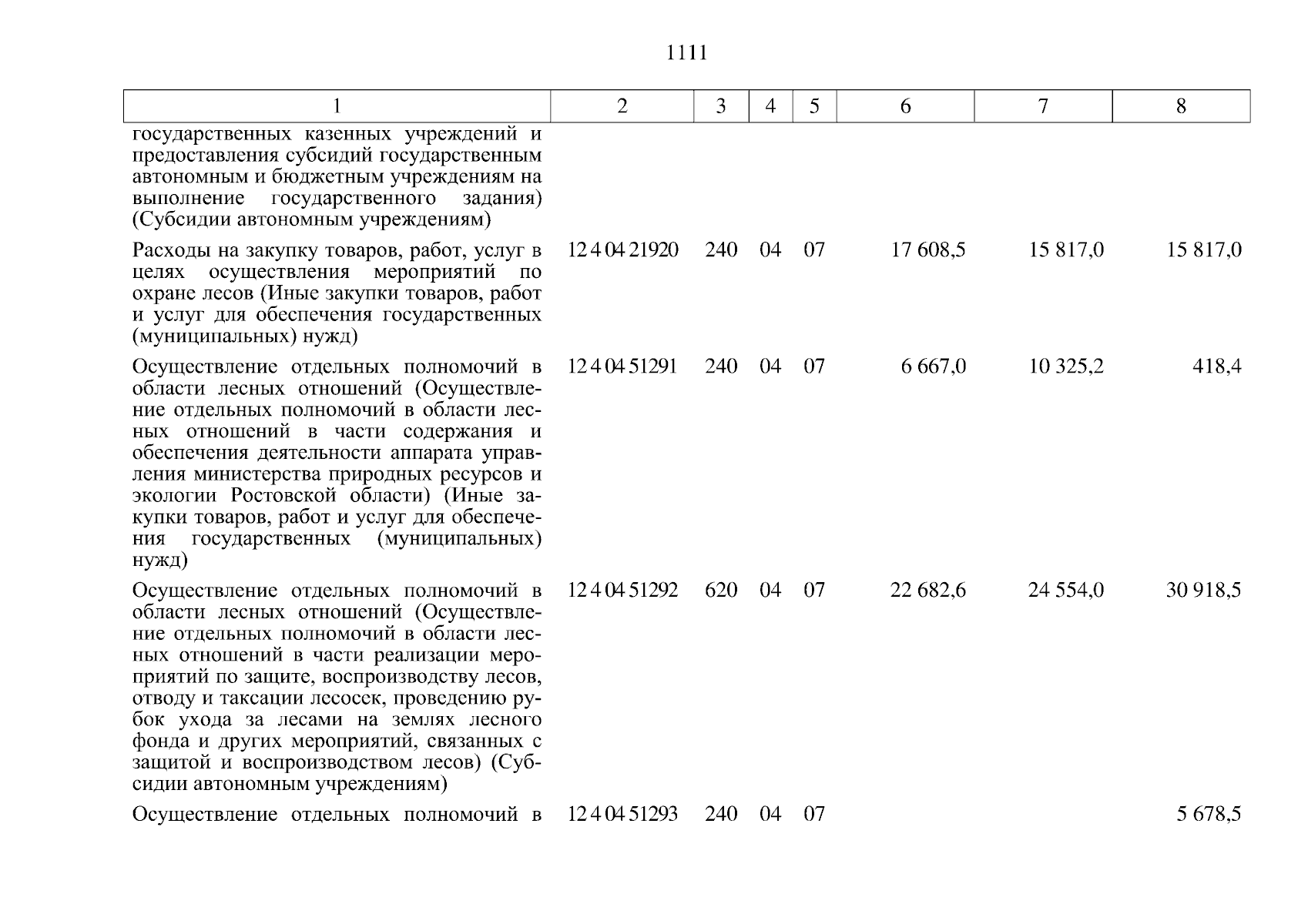 1111

| 1 | 2 | 3 | 4 | 5 | 6 | 7 | 8 |
|---|---|---|---|---|---|---|---|
| государственных казенных учреждений и предоставления субсидий государственным автономным и бюджетным учреждениям на выполнение государственного задания) (Субсидии автономным учреждениям) | | | | | | | |
| Расходы на закупку товаров, работ, услуг в целях осуществления мероприятий по охране лесов (Иные закупки товаров, работ и услуг для обеспечения государственных (муниципальных) нужд) | 12 4 04 21920 | 240 | 04 | 07 | 17 608,5 | 15 817,0 | 15 817,0 |
| Осуществление отдельных полномочий в области лесных отношений (Осуществление отдельных полномочий в области лесных отношений в части содержания и обеспечения деятельности аппарата управления министерства природных ресурсов и экологии Ростовской области) (Иные закупки товаров, работ и услуг для обеспечения государственных (муниципальных) нужд) | 12 4 04 51291 | 240 | 04 | 07 | 6 667,0 | 10 325,2 | 418,4 |
| Осуществление отдельных полномочий в области лесных отношений (Осуществление отдельных полномочий в области лесных отношений в части реализации мероприятий по защите, воспроизводству лесов, отводу и таксации лесосек, проведению рубок ухода за лесами на землях лесного фонда и других мероприятий, связанных с защитой и воспроизводством лесов) (Субсидии автономным учреждениям) | 12 4 04 51292 | 620 | 04 | 07 | 22 682,6 | 24 554,0 | 30 918,5 |
| Осуществление отдельных полномочий в | 12 4 04 51293 | 240 | 04 | 07 | | | 5 678,5 |